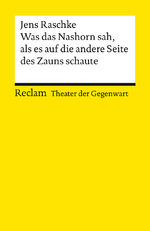 Jens Raschke
Was das Nashorn sah, als es auf die andere Seite des Zauns schaute

Reclam Theater der Gegenwart